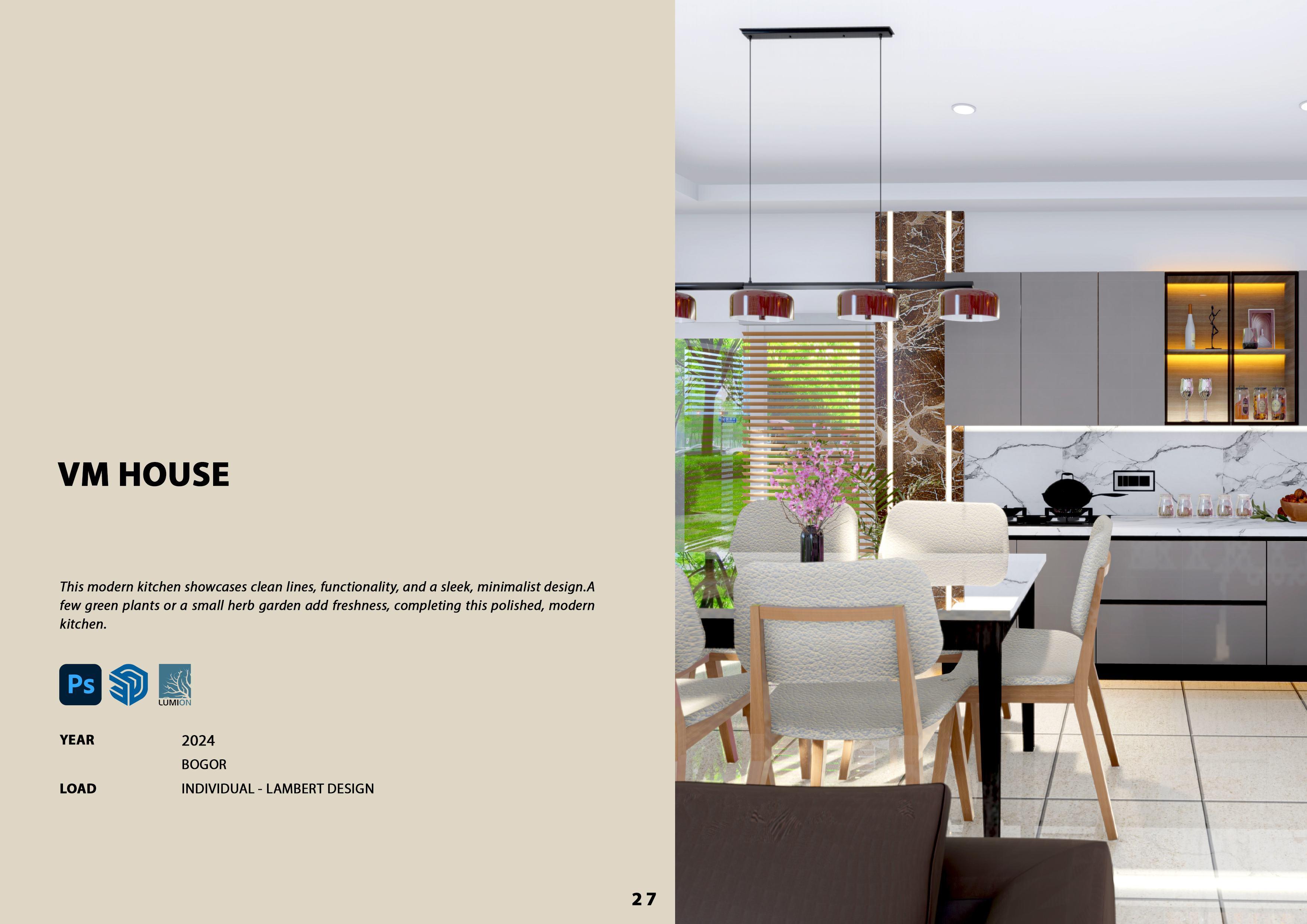 VM HOUSE

This modern kitchen showcases clean lines, functionality, and a sleek, minimalist design.A few green plants or a small herb garden add freshness, completing this polished, modern kitchen.

Ps

LUMION

YEAR
2024
BOGOR

LOAD
INDIVIDUAL - LAMBERT DESIGN

27